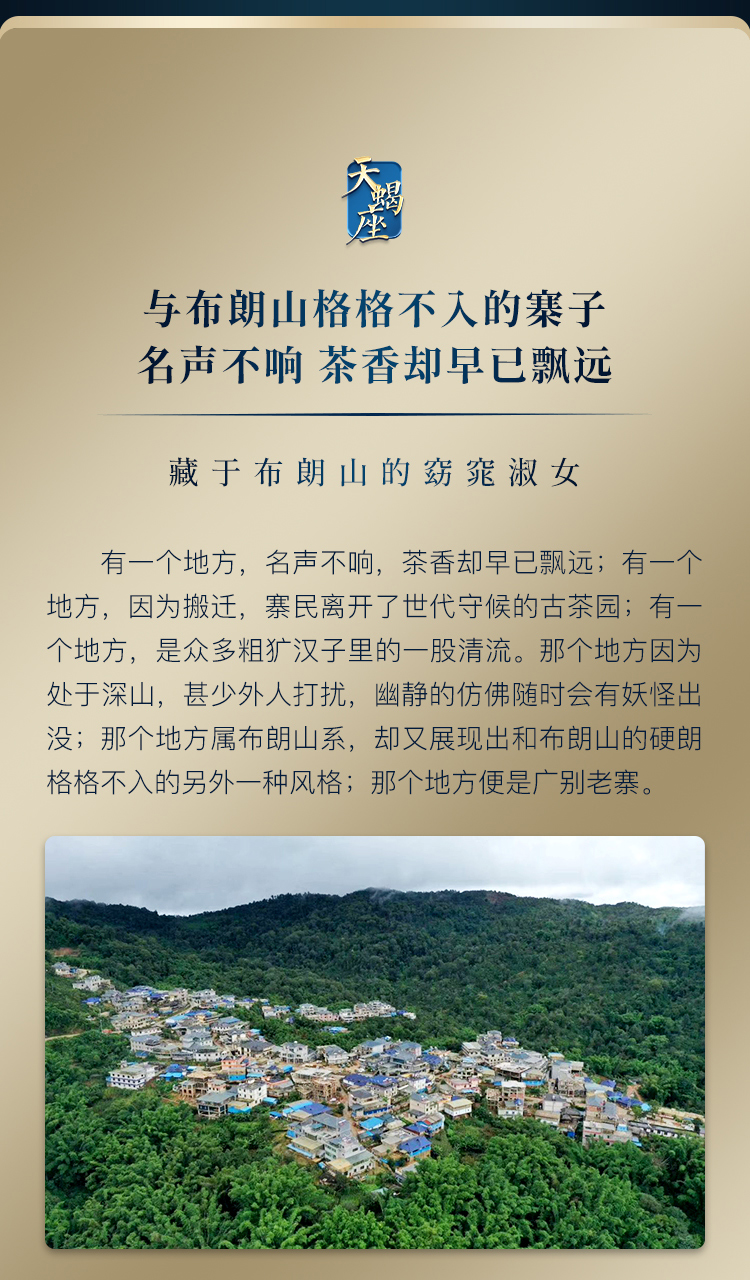 天蝎座

与布朗山格格不入的寨子
名声不响 茶香却早已飘远

藏于布朗山的窈窕淑女

有一个地方，名声不响，茶香却早已飘远；有一个地方，因为搬迁，寨民离开了世代守候的古茶园；有一个地方，是众多粗犷汉子里的一股清流。那个地方因为处于深山，甚少外人打扰，幽静的仿佛随时会有妖怪出没；那个地方属布朗山系，却又展现出和布朗山的硬朗格格不入的另外一种风格；那个地方便是广别老寨。